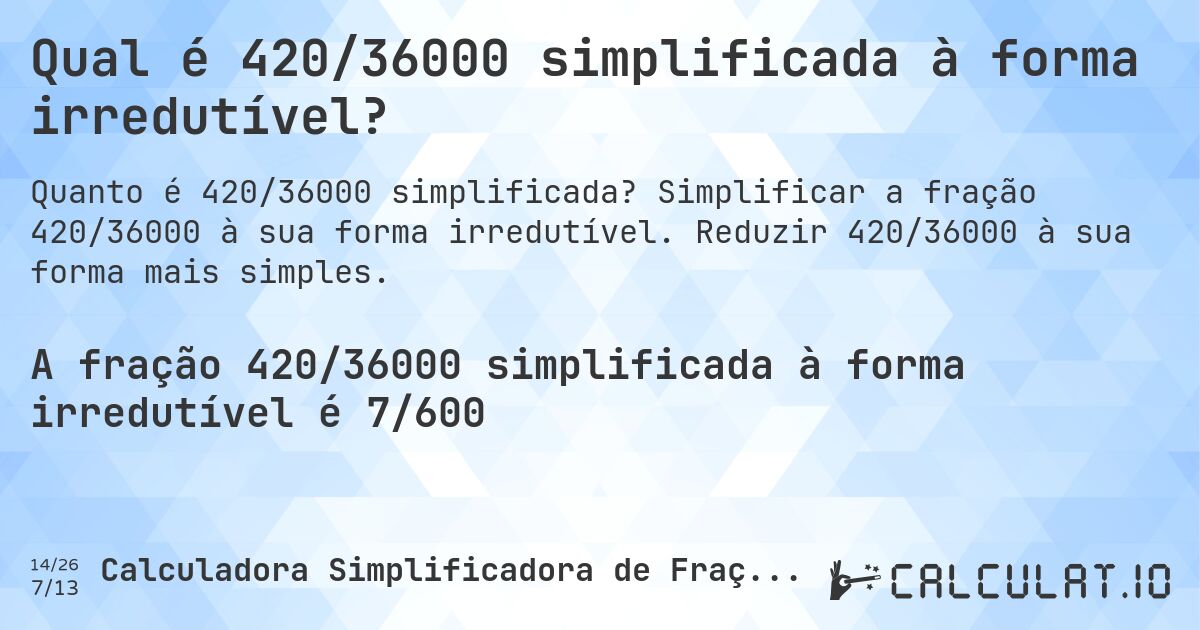 Qual é 420/36000 simplificada à forma irredutível?

Quanto é 420/36000 simplificada? Simplificar a fração 420/36000 à sua forma irredutível. Reduzir 420/36000 à sua forma mais simples.

A fração 420/36000 simplificada à forma irredutível é 7/600

14/26
7/13
Calculadora Simplificadora de Fraç...

CALCULAT.IO